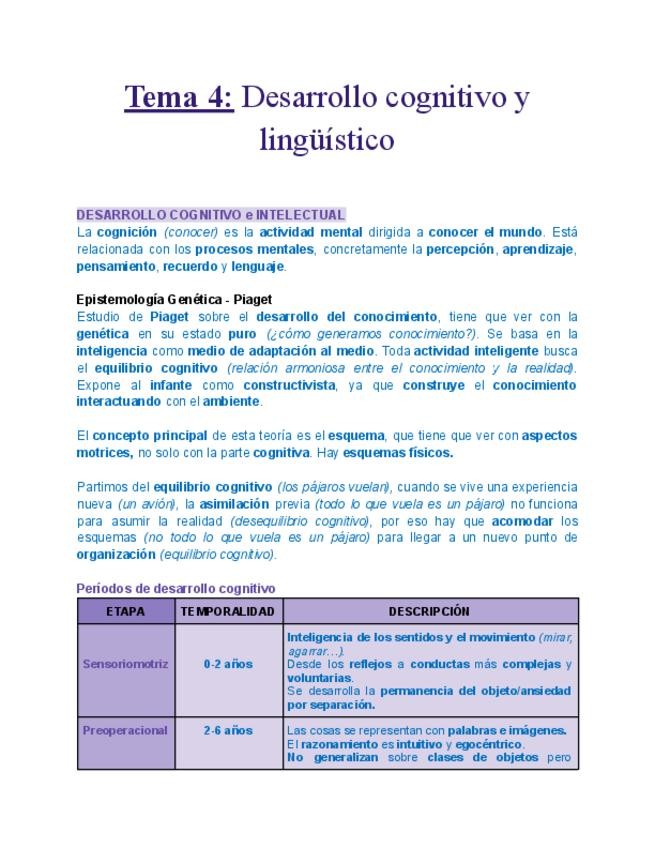 Tema 4: Desarrollo cognitivo y lingüístico

DESARROLLO COGNITIVO e INTELECTUAL
La cognición (conocer) es la actividad mental dirigida a conocer el mundo. Está relacionada con los procesos mentales, concretamente la percepción, aprendizaje, pensamiento, recuerdo y lenguaje.

Epistemología Genética - Piaget
Estudio de Piaget sobre el desarrollo del conocimiento, tiene que ver con la genética en su estado puro (¿cómo generamos conocimiento?). Se basa en la inteligencia como medio de adaptación al medio. Toda actividad inteligente busca el equilibrio cognitivo (relación armoniosa entre el conocimiento y la realidad). Expone al infante como constructivista, ya que construye el conocimiento interactuando con el ambiente.

El concepto principal de esta teoría es el esquema, que tiene que ver con aspectos motrices, no solo con la parte cognitiva. Hay esquemas físicos.

Partimos del equilibrio cognitivo (los pájaros vuelan), cuando se vive una experiencia nueva (un avión), la asimilación previa (todo lo que vuela es un pájaro) no funciona para asumir la realidad (desequilibrio cognitivo), por eso hay que acomodar los esquemas (no todo lo que vuela es un pájaro) para llegar a un nuevo punto de organización (equilibrio cognitivo).

Períodos de desarrollo cognitivo

| ETAPA | TEMPORALIDAD | DESCRIPCIÓN |
|---|---|---|
| Sensoriomotriz | 0-2 años | Inteligencia de los sentidos y el movimiento (mirar, agarrar…). Desde los reflejos a conductas más complejas y voluntarias. Se desarrolla la permanencia del objeto/ansiedad por separación. |
| Preoperacional | 2-6 años | Las cosas se representan con palabras e imágenes. El razonamiento es intuitivo y egocéntrico. No generalizan sobre clases de objetos pero |